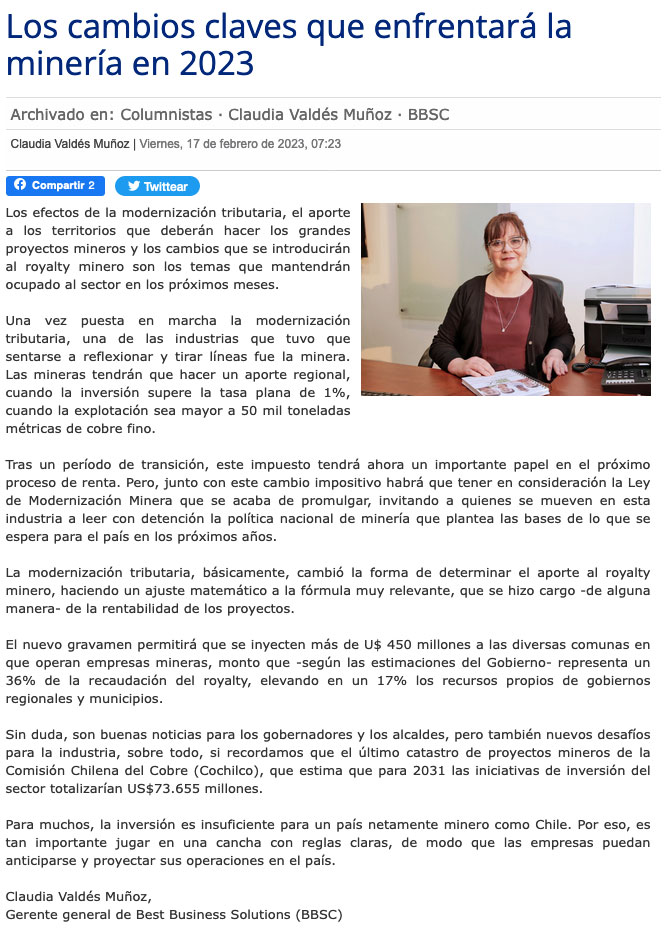 Los cambios claves que enfrentará la minería en 2023

Archivado en: Columnistas · Claudia Valdés Muñoz · BBSC

Claudia Valdés Muñoz | Viernes, 17 de febrero de 2023, 07:23

Compartir 2 Twittear

Los efectos de la modernización tributaria, el aporte a los territorios que deberán hacer los grandes proyectos mineros y los cambios que se introducirán al royalty minero son los temas que mantendrán ocupado al sector en los próximos meses.

Una vez puesta en marcha la modernización tributaria, una de las industrias que tuvo que sentarse a reflexionar y tirar líneas fue la minera. Las mineras tendrán que hacer un aporte regional, cuando la inversión supere la tasa plana de 1%, cuando la explotación sea mayor a 50 mil toneladas métricas de cobre fino.

Tras un período de transición, este impuesto tendrá ahora un importante papel en el próximo proceso de renta. Pero, junto con este cambio impositivo habrá que tener en consideración la Ley de Modernización Minera que se acaba de promulgar, invitando a quienes se mueven en esta industria a leer con detención la política nacional de minería que plantea las bases de lo que se espera para el país en los próximos años.

La modernización tributaria, básicamente, cambió la forma de determinar el aporte al royalty minero, haciendo un ajuste matemático a la fórmula muy relevante, que se hizo cargo -de alguna manera- de la rentabilidad de los proyectos.

El nuevo gravamen permitirá que se inyecten más de U$ 450 millones a las diversas comunas en que operan empresas mineras, monto que -según las estimaciones del Gobierno- representa un 36% de la recaudación del royalty, elevando en un 17% los recursos propios de gobiernos regionales y municipios.

Sin duda, son buenas noticias para los gobernadores y los alcaldes, pero también nuevos desafíos para la industria, sobre todo, si recordamos que el último catastro de proyectos mineros de la Comisión Chilena del Cobre (Cochilco), que estima que para 2031 las iniciativas de inversión del sector totalizarían US$73.655 millones.

Para muchos, la inversión es insuficiente para un país netamente minero como Chile. Por eso, es tan importante jugar en una cancha con reglas claras, de modo que las empresas puedan anticiparse y proyectar sus operaciones en el país.

Claudia Valdés Muñoz,
Gerente general de Best Business Solutions (BBSC)